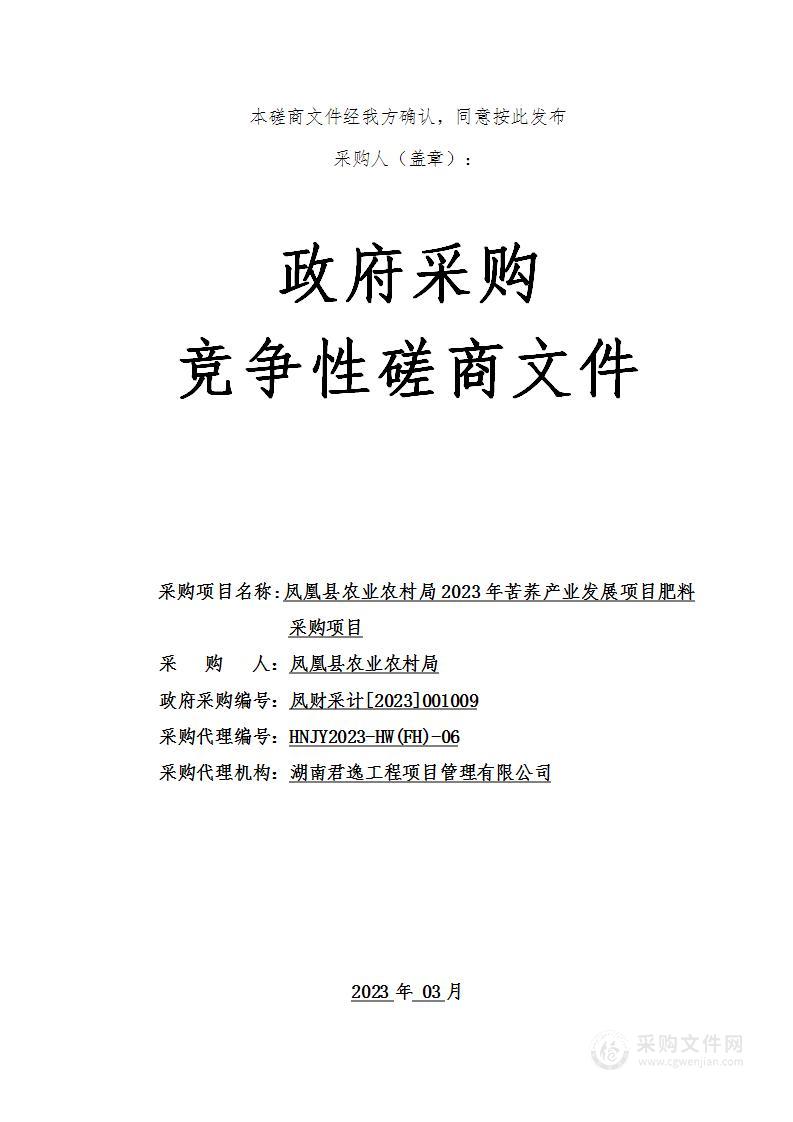 本磋商文件经我方确认，同意按此发布

采购人（盖章）：

政府采购

竞争性磋商文件

采购项目名称：凤凰县农业农村局2023年苦荞产业发展项目肥料采购项目

采　购　人：凤凰县农业农村局

政府采购编号：凤财采计[2023]001009

采购代理编号：HNJY2023-HW(FH)-06

采购代理机构：湖南君逸工程项目管理有限公司

2023 年 03 月

采购文件网
www.cgwenjian.com